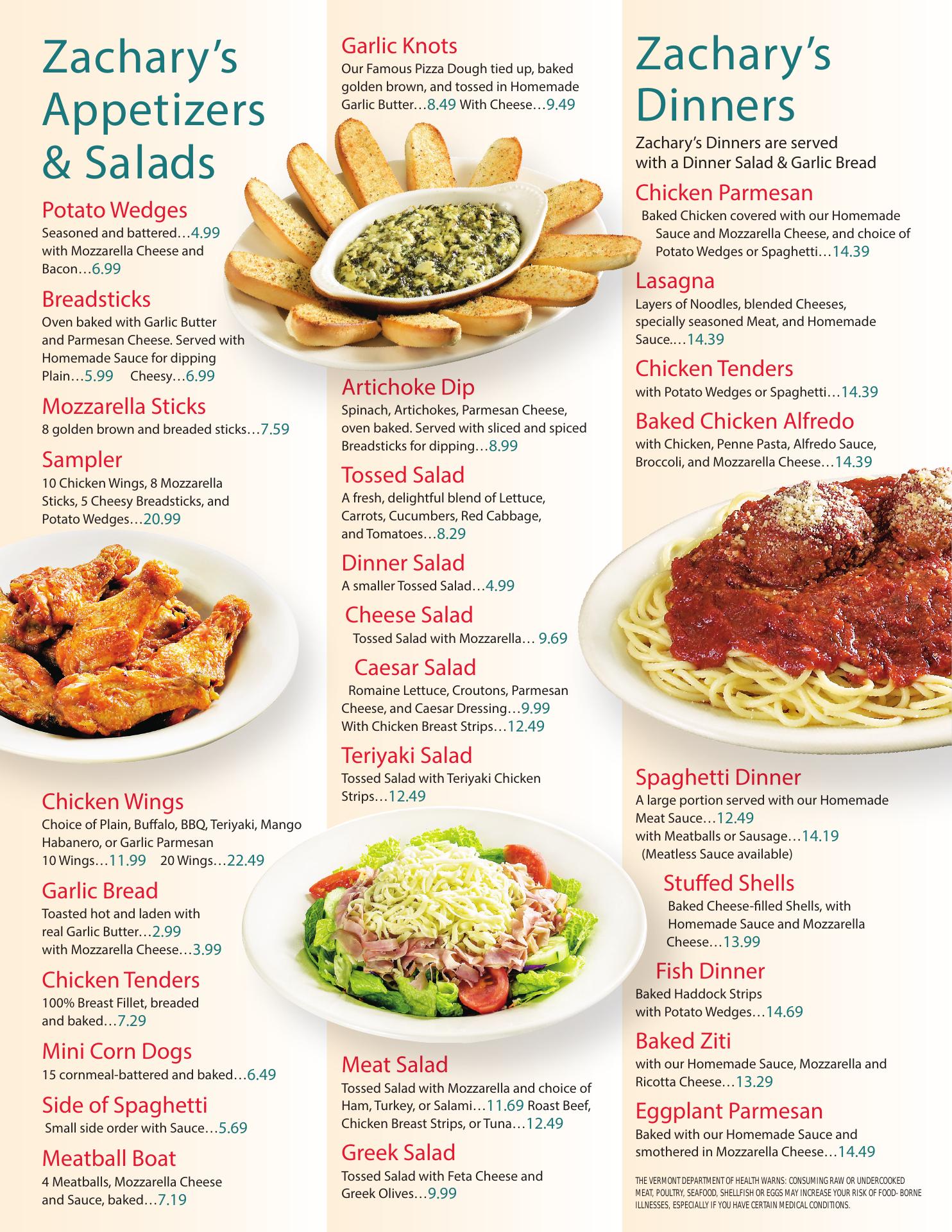 Zachary's Appetizers & Salads

Potato Wedges
Seasoned and battered…4.99
with Mozzarella Cheese and Bacon…6.99

Breadsticks
Oven baked with Garlic Butter and Parmesan Cheese. Served with Homemade Sauce for dipping
Plain…5.99 Cheesy…6.99

Mozzarella Sticks
8 golden brown and breaded sticks…7.59

Sampler
10 Chicken Wings, 8 Mozzarella Sticks, 5 Cheesy Breadsticks, and Potato Wedges…20.99

Chicken Wings
Choice of Plain, Buffalo, BBQ, Teriyaki, Mango Habanero, or Garlic Parmesan
10 Wings…11.99 20 Wings…22.49

Garlic Bread
Toasted hot and laden with real Garlic Butter…2.99
with Mozzarella Cheese…3.99

Chicken Tenders
100% Breast Fillet, breaded and baked…7.29

Mini Corn Dogs
15 cornmeal-battered and baked…6.49

Side of Spaghetti
Small side order with Sauce…5.69

Meatball Boat
4 Meatballs, Mozzarella Cheese and Sauce, baked…7.19

Garlic Knots
Our Famous Pizza Dough tied up, baked golden brown, and tossed in Homemade Garlic Butter…8.49 With Cheese…9.49

Artichoke Dip
Spinach, Artichokes, Parmesan Cheese, oven baked. Served with sliced and spiced Breadsticks for dipping…8.99

Tossed Salad
A fresh, delightful blend of Lettuce, Carrots, Cucumbers, Red Cabbage, and Tomatoes…8.29

Dinner Salad
A smaller Tossed Salad…4.99

Cheese Salad
Tossed Salad with Mozzarella… 9.69

Caesar Salad
Romaine Lettuce, Croutons, Parmesan Cheese, and Caesar Dressing…9.99
With Chicken Breast Strips…12.49

Teriyaki Salad
Tossed Salad with Teriyaki Chicken Strips…12.49

Meat Salad
Tossed Salad with Mozzarella and choice of Ham, Turkey, or Salami…11.69 Roast Beef, Chicken Breast Strips, or Tuna…12.49

Greek Salad
Tossed Salad with Feta Cheese and Greek Olives…9.99

Zachary's Dinners

Zachary's Dinners are served with a Dinner Salad & Garlic Bread

Chicken Parmesan
Baked Chicken covered with our Homemade Sauce and Mozzarella Cheese, and choice of Potato Wedges or Spaghetti…14.39

Lasagna
Layers of Noodles, blended Cheeses, specially seasoned Meat, and Homemade Sauce.…14.39

Chicken Tenders
with Potato Wedges or Spaghetti…14.39

Baked Chicken Alfredo
with Chicken, Penne Pasta, Alfredo Sauce, Broccoli, and Mozzarella Cheese…14.39

Spaghetti Dinner
A large portion served with our Homemade Meat Sauce…12.49
with Meatballs or Sausage…14.19
(Meatless Sauce available)

Stuffed Shells
Baked Cheese-filled Shells, with Homemade Sauce and Mozzarella Cheese…13.99

Fish Dinner
Baked Haddock Strips with Potato Wedges…14.69

Baked Ziti
with our Homemade Sauce, Mozzarella and Ricotta Cheese…13.29

Eggplant Parmesan
Baked with our Homemade Sauce and smothered in Mozzarella Cheese…14.49

THE VERMONT DEPARTMENT OF HEALTH WARNS: CONSUMING RAW OR UNDERCOOKED MEAT, POULTRY, SEAFOOD, SHELLFISH OR EGGS MAY INCREASE YOUR RISK OF FOOD- BORNE ILLNESSES, ESPECIALLY IF YOU HAVE CERTAIN MEDICAL CONDITIONS.